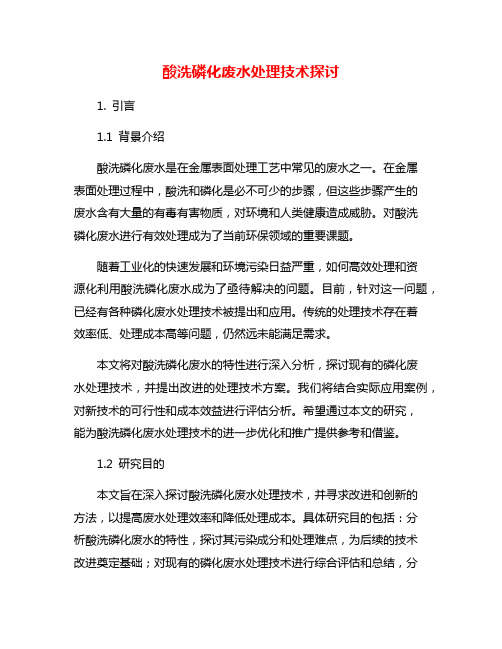 酸洗磷化废水处理技术探讨

1. 引言

1.1 背景介绍

酸洗磷化废水是在金属表面处理工艺中常见的废水之一。在金属表面处理过程中，酸洗和磷化是必不可少的步骤，但这些步骤产生的废水含有大量的有毒有害物质，对环境和人类健康造成威胁。对酸洗磷化废水进行有效处理成为了当前环保领域的重要课题。

随着工业化的快速发展和环境污染日益严重，如何高效处理和资源化利用酸洗磷化废水成为了亟待解决的问题。目前，针对这一问题，已经有各种磷化废水处理技术被提出和应用。传统的处理技术存在着效率低、处理成本高等问题，仍然远未能满足需求。

本文将对酸洗磷化废水的特性进行深入分析，探讨现有的磷化废水处理技术，并提出改进的处理技术方案。我们将结合实际应用案例，对新技术的可行性和成本效益进行评估分析。希望通过本文的研究，能为酸洗磷化废水处理技术的进一步优化和推广提供参考和借鉴。

1.2 研究目的

本文旨在深入探讨酸洗磷化废水处理技术，并寻求改进和创新的方法，以提高废水处理效率和降低处理成本。具体研究目的包括：分析酸洗磷化废水的特性，探讨其污染成分和处理难点，为后续的技术改进奠定基础；对现有的磷化废水处理技术进行综合评估和总结，分